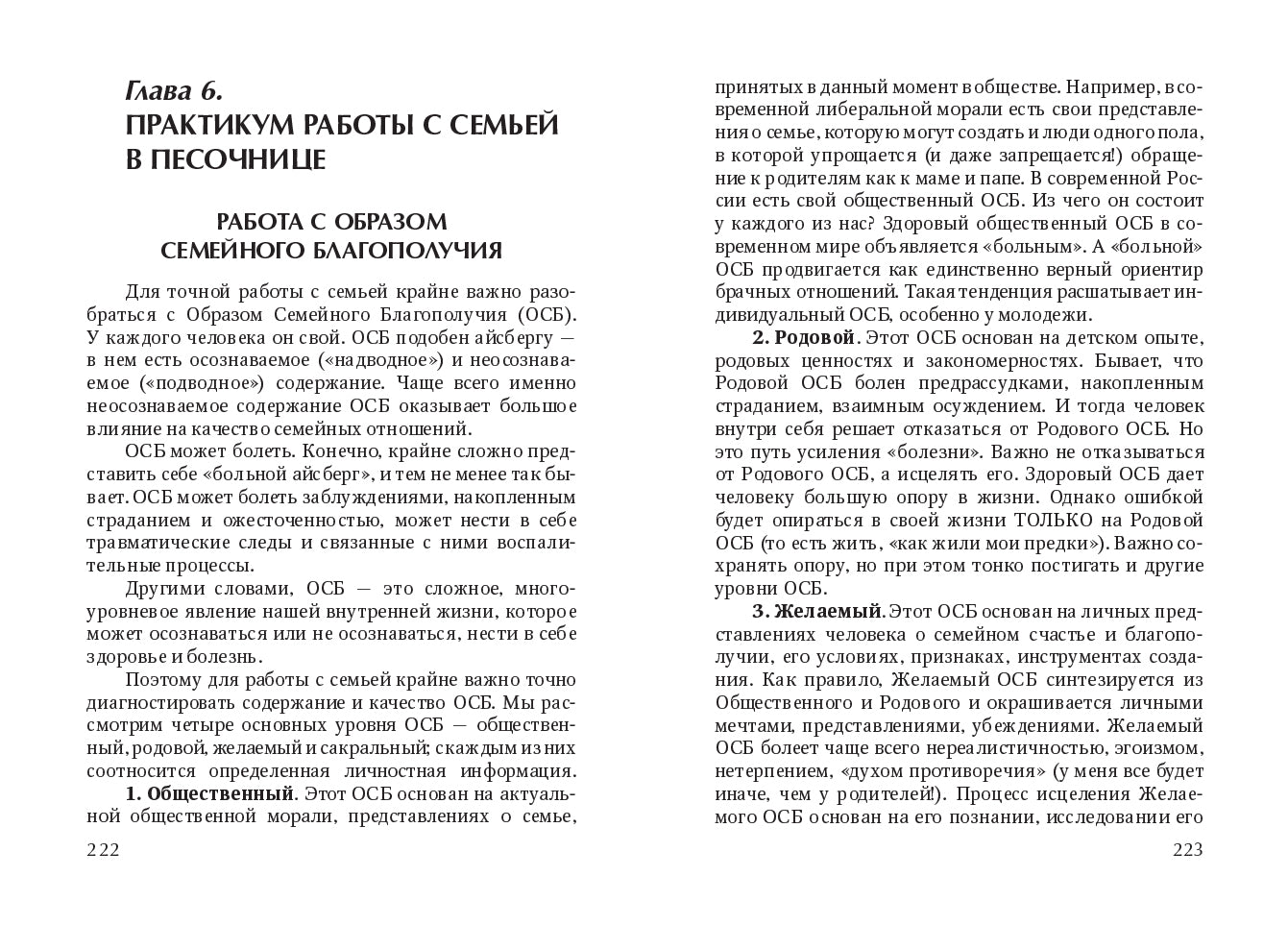 Глава 6.
ПРАКТИКУМ РАБОТЫ С СЕМЬЕЙ В ПЕСОЧНИЦЕ

РАБОТА С ОБРАЗОМ СЕМЕЙНОГО БЛАГОПОЛУЧИЯ

Для точной работы с семьей крайне важно разобраться с Образом Семейного Благополучия (ОСБ). У каждого человека он свой. ОСБ подобен айсбергу — в нем есть осознаваемое («надводное») и неосознаваемое («подводное») содержание. Чаще всего именно неосознаваемое содержание ОСБ оказывает большое влияние на качество семейных отношений.

ОСБ может болеть. Конечно, крайне сложно представить себе «больной айсберг», и тем не менее так бывает. ОСБ может болеть заблуждениями, накопленным страданием и ожесточенностью, может нести в себе травматические следы и связанные с ними воспалительные процессы.

Другими словами, ОСБ — это сложное, многоуровневое явление нашей внутренней жизни, которое может осознаваться или не осознаваться, нести в себе здоровье и болезнь.

Поэтому для работы с семьей крайне важно точно диагностировать содержание и качество ОСБ. Мы рассмотрим четыре основных уровня ОСБ — общественный, родовой, желаемый и сакральный; с каждым из них соотносится определенная личностная информация.

1. Общественный. Этот ОСБ основан на актуальной общественной морали, представлениях о семье,

222

принятых в данный момент в обществе. Например, в современной либеральной морали есть свои представления о семье, которую могут создать и люди одного пола, в которой упрощается (и даже запрещается!) обращение к родителям как к маме и папе. В современной России есть свой общественный ОСБ. Из чего он состоит у каждого из нас? Здоровый общественный ОСБ в современном мире объявляется «больным». А «больной» ОСБ продвигается как единственно верный ориентир брачных отношений. Такая тенденция расшатывает индивидуальный ОСБ, особенно у молодежи.

2. Родовой. Этот ОСБ основан на детском опыте, родовых ценностях и закономерностях. Бывает, что Родовой ОСБ болен предрассудками, накопленным страданием, взаимным осуждением. И тогда человек внутри себя решает отказаться от Родового ОСБ. Но это путь усиления «болезни». Важно не отказываться от Родового ОСБ, а исцелять его. Здоровый ОСБ дает человеку большую опору в жизни. Однако ошибкой будет опираться в своей жизни ТОЛЬКО на Родовой ОСБ (то есть жить, «как жили мои предки»). Важно сохранять опору, но при этом тонко постигать и другие уровни ОСБ.

3. Желаемый. Этот ОСБ основан на личных представлениях человека о семейном счастье и благополучии, его условиях, признаках, инструментах создания. Как правило, Желаемый ОСБ синтезируется из Общественного и Родового и окрашивается личными мечтами, представлениями, убеждениями. Желаемый ОСБ болеет чаще всего нереалистичностью, эгоизмом, нетерпением, «духом противоречия» (у меня все будет иначе, чем у родителей!). Процесс исцеления Желаемого ОСБ основан на его познании, исследовании его

223